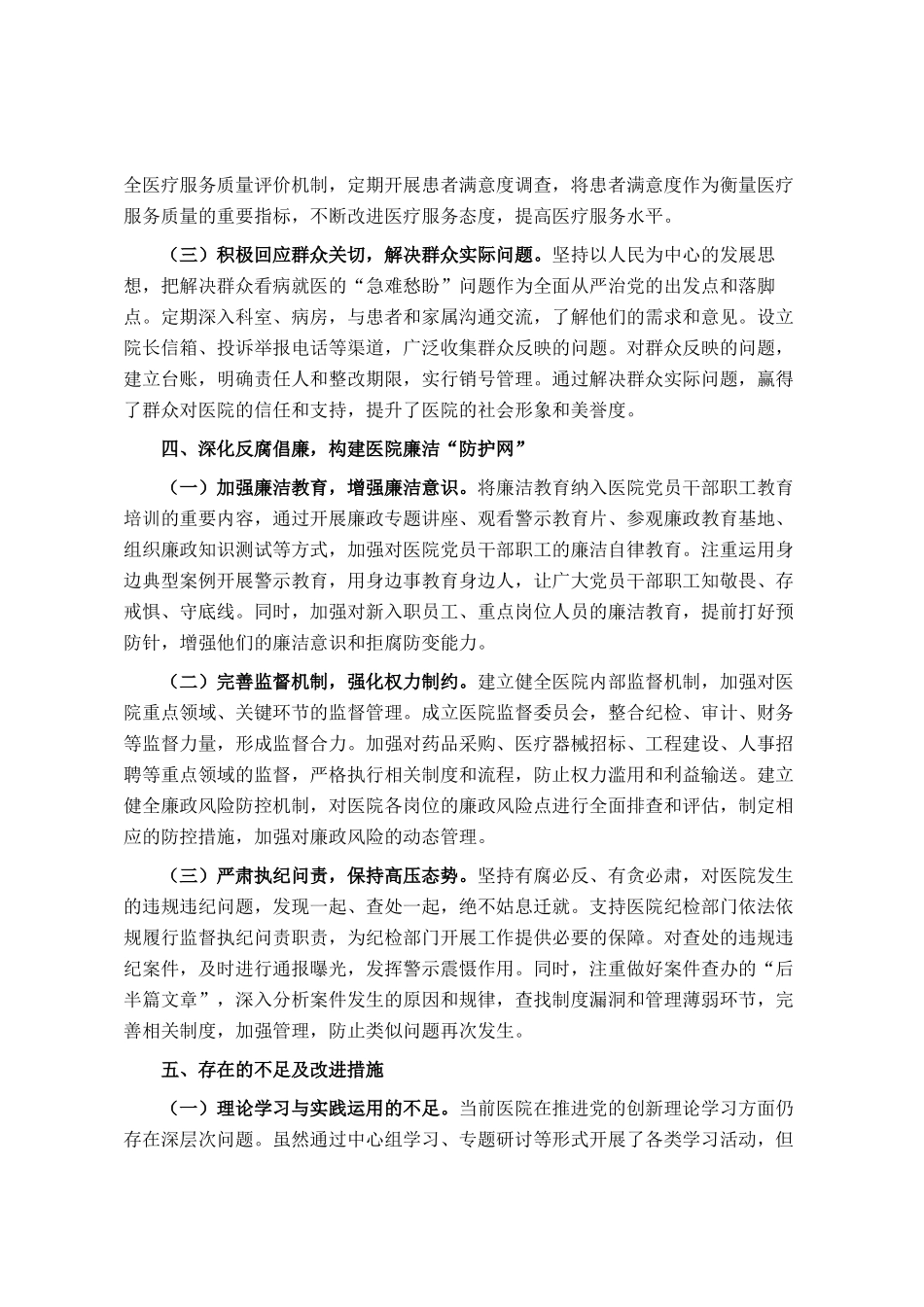 全医疗服务质量评价机制，定期开展患者满意度调查，将患者满意度作为衡量医疗服务质量的重要指标，不断改进医疗服务态度，提高医疗服务水平。

（三）积极回应群众关切，解决群众实际问题。坚持以人民为中心的发展思想，把解决群众看病就医的“急难愁盼”问题作为全面从严治党的出发点和落脚点。定期深入科室、病房，与患者和家属沟通交流，了解他们的需求和意见。设立院长信箱、投诉举报电话等渠道，广泛收集群众反映的问题。对群众反映的问题，建立台账，明确责任人和整改期限，实行销号管理。通过解决群众实际问题，赢得了群众对医院的信任和支持，提升了医院的社会形象和美誉度。

四、深化反腐倡廉，构建医院廉洁“防护网”

（一）加强廉洁教育，增强廉洁意识。将廉洁教育纳入医院党员干部职工教育培训的重要内容，通过开展廉政专题讲座、观看警示教育片、参观廉政教育基地、组织廉政知识测试等方式，加强对医院党员干部职工的廉洁自律教育。注重运用身边典型案例开展警示教育，用身边事教育身边人，让广大党员干部职工知敬畏、存戒惧、守底线。同时，加强对新入职员工、重点岗位人员的廉洁教育，提前打好预防针，增强他们的廉洁意识和拒腐防变能力。

（二）完善监督机制，强化权力制约。建立健全医院内部监督机制，加强对医院重点领域、关键环节的监督管理。成立医院监督委员会，整合纪检、审计、财务等监督力量，形成监督合力。加强对药品采购、医疗器械招标、工程建设、人事招聘等重点领域的监督，严格执行相关制度和流程，防止权力滥用和利益输送。建立健全廉政风险防控机制，对医院各岗位的廉政风险点进行全面排查和评估，制定相应的防控措施，加强对廉政风险的动态管理。

（三）严肃执纪问责，保持高压态势。坚持有腐必反、有贪必肃，对医院发生的违规违纪问题，发现一起、查处一起，绝不姑息迁就。支持医院纪检部门依法依规履行监督执纪问责职责，为纪检部门开展工作提供必要的保障。对查处的违规违纪案件，及时进行通报曝光，发挥警示震慑作用。同时，注重做好案件查办的“后半篇文章”，深入分析案件发生的原因和规律，查找制度漏洞和管理薄弱环节，完善相关制度，加强管理，防止类似问题再次发生。

五、存在的不足及改进措施

（一）理论学习与实践运用的不足。当前医院在推进党的创新理论学习方面仍存在深层次问题。虽然通过中心组学习、专题研讨等形式开展了各类学习活动，但